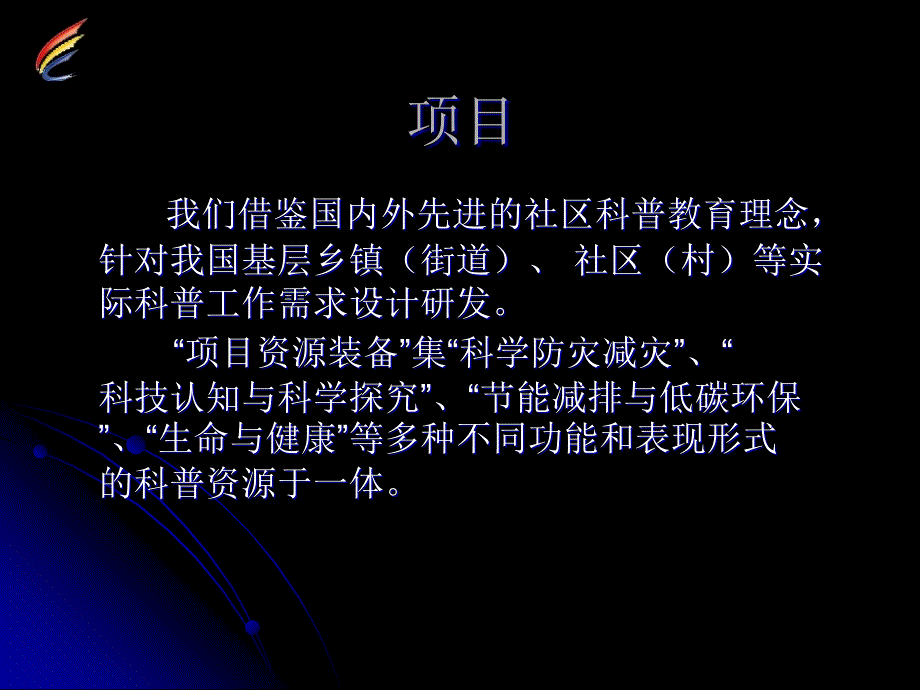 项目

我们借鉴国内外先进的社区科普教育理念，针对我国基层乡镇（街道）、 社区（村）等实际科普工作需求设计研发。

“项目资源装备”集“科学防灾减灾”、“科技认知与科学探究”、“节能减排与低碳环保”、“生命与健康”等多种不同功能和表现形式的科普资源于一体。